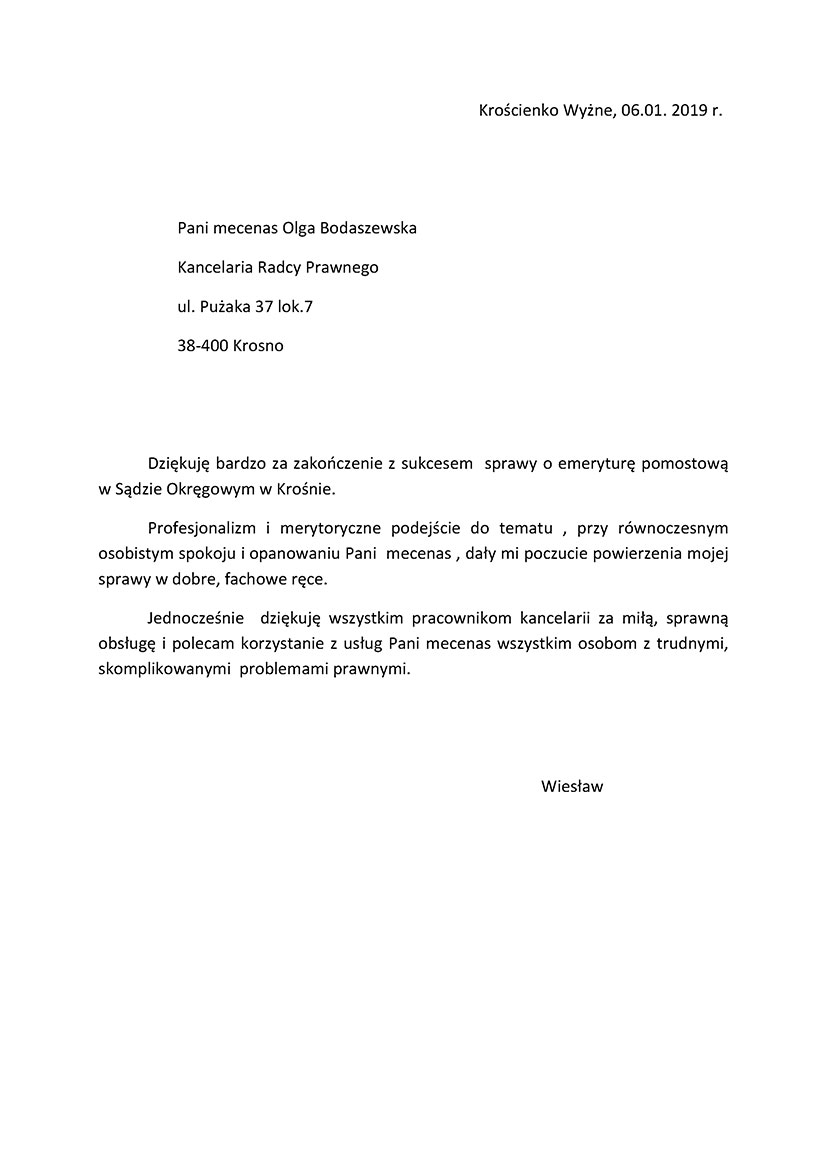 Krościenko Wyżne, 06.01. 2019 r.

Pani mecenas Olga Bodaszewska

Kancelaria Radcy Prawnego

ul. Pużaka 37 lok.7

38-400 Krosno

Dziękuję bardzo za zakończenie z sukcesem sprawy o emeryturę pomostową w Sądzie Okręgowym w Krośnie.

Profesjonalizm i merytoryczne podejście do tematu , przy równoczesnym osobistym spokoju i opanowaniu Pani mecenas , dały mi poczucie powierzenia mojej sprawy w dobre, fachowe ręce.

Jednocześnie dziękuję wszystkim pracownikom kancelarii za miłą, sprawną obsługę i polecam korzystanie z usług Pani mecenas wszystkim osobom z trudnymi, skomplikowanymi problemami prawnymi.

Wiesław